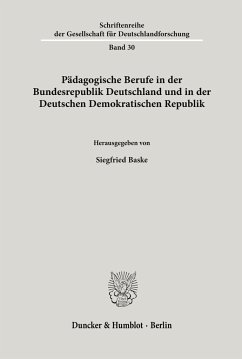 Schriftenreihe
der Gesellschaft für Deutschlandforschung

Band 30

Pädagogische Berufe in der Bundesrepublik Deutschland und in der Deutschen Demokratischen Republik

Herausgegeben von

Siegfried Baske

Duncker & Humblot · Berlin